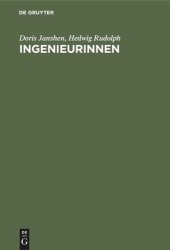 DE GRUYTER

Doris Janshen, Hedwig Rudolph
INGENIEURINNEN

DE
G